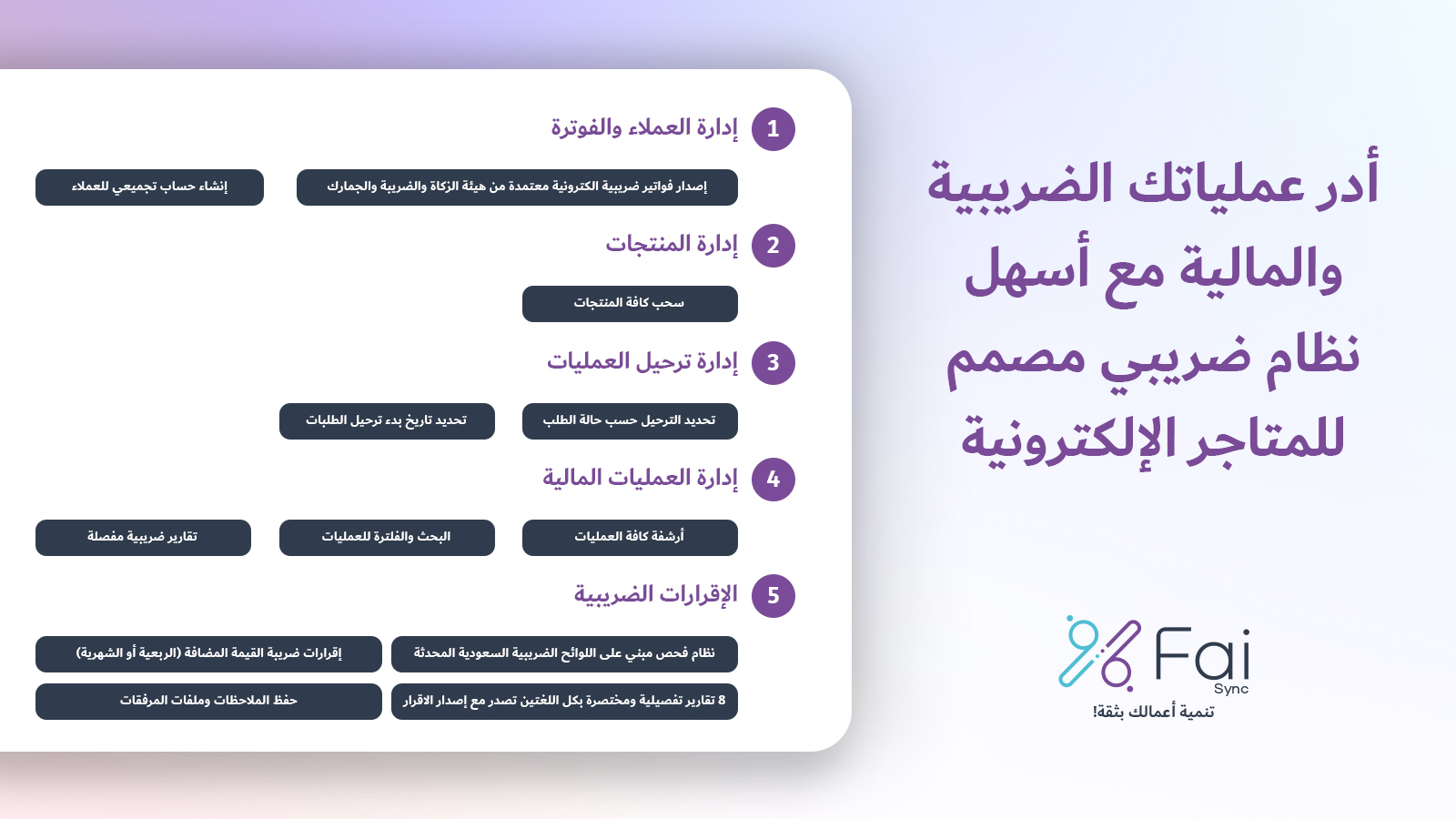 أدر عملياتك الضريبية والمالية مع أسهل نظام ضريبي مصمم للمتاجر الإلكترونية

Fai
Sync
تنمية أعمالك بثقة!

1 إدارة العملاء والفوترة

إصدار فواتير ضريبية الكترونية معتمدة من هيئة الزكاة والضريبة والجمارك

إنشاء حساب تجميعي للعملاء

2 إدارة المنتجات

سحب كافة المنتجات

3 إدارة ترحيل العمليات

تحديد الترحيل حسب حالة الطلب

تحديد تاريخ بدء ترحيل الطلبات

4 إدارة العمليات المالية

أرشفة كافة العمليات

البحث والفلترة للعمليات

تقارير ضريبية مفصلة

5 الإقرارات الضريبية

نظام فحص مبني على اللوائح الضريبية السعودية المحدثة

إقرارات ضريبة القيمة المضافة (الربعية أو الشهرية)

8 تقارير تفصيلية ومختصرة بكل اللغتين تصدر مع إصدار الاقرار

حفظ الملاحظات وملفات المرفقات